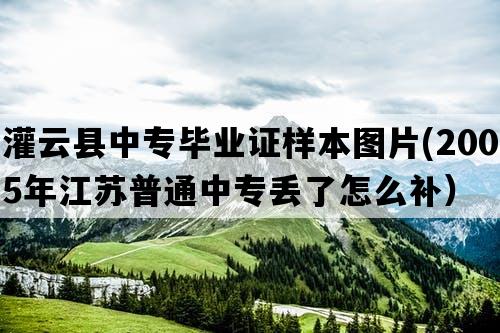 灌云县中专毕业证样本图片(2005年江苏普通中专丢了怎么补）